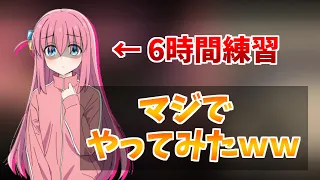 ← 6時間練習

マジで
やってみたww